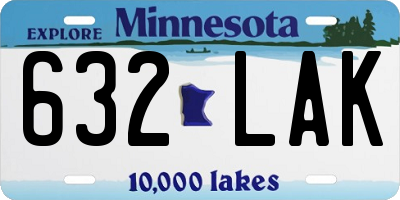 EXPLORE Minnesota

632 LAK

10,000 lakes